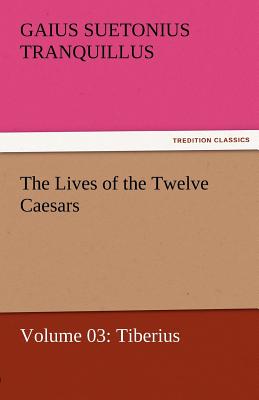 GAIUS SUETONIUS TRANQUILLUS

TREDITION CLASSICS

The Lives of the Twelve Caesars

Volume 03: Tiberius